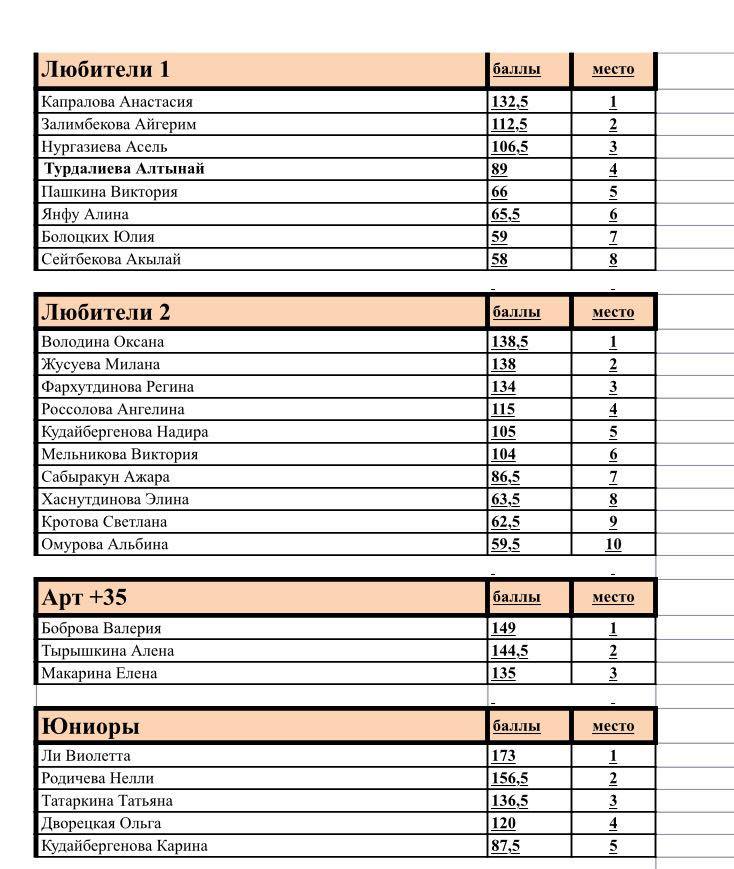 | Любители 1 | баллы | место |
|---|---|---|
| Капралова Анастасия | 132,5 | 1 |
| Залимбекова Айгерим | 112,5 | 2 |
| Нургазиева Асель | 106,5 | 3 |
| Турдалиева Алтынай | 89 | 4 |
| Пашкина Виктория | 66 | 5 |
| Янфу Алина | 65,5 | 6 |
| Болоцких Юлия | 59 | 7 |
| Сейтбекова Акылай | 58 | 8 |

| Любители 2 | баллы | место |
|---|---|---|
| Володина Оксана | 138,5 | 1 |
| Жусуева Милана | 138 | 2 |
| Фархутдинова Регина | 134 | 3 |
| Россолова Ангелина | 115 | 4 |
| Кудайбергенова Надира | 105 | 5 |
| Мельникова Виктория | 104 | 6 |
| Сабыракун Ажара | 86,5 | 7 |
| Хаснутдинова Элина | 63,5 | 8 |
| Кротова Светлана | 62,5 | 9 |
| Омурова Альбина | 59,5 | 10 |

| Арт +35 | баллы | место |
|---|---|---|
| Боброва Валерия | 149 | 1 |
| Тырышкина Алена | 144,5 | 2 |
| Макарина Елена | 135 | 3 |

| Юниоры | баллы | место |
|---|---|---|
| Ли Виолетта | 173 | 1 |
| Родичева Нелли | 156,5 | 2 |
| Татаркина Татьяна | 136,5 | 3 |
| Дворецкая Ольга | 120 | 4 |
| Кудайбергенова Карина | 87,5 | 5 |